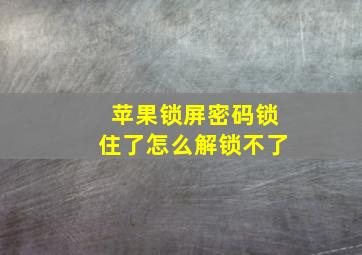 苹果锁屏密码锁住了怎么解锁不了